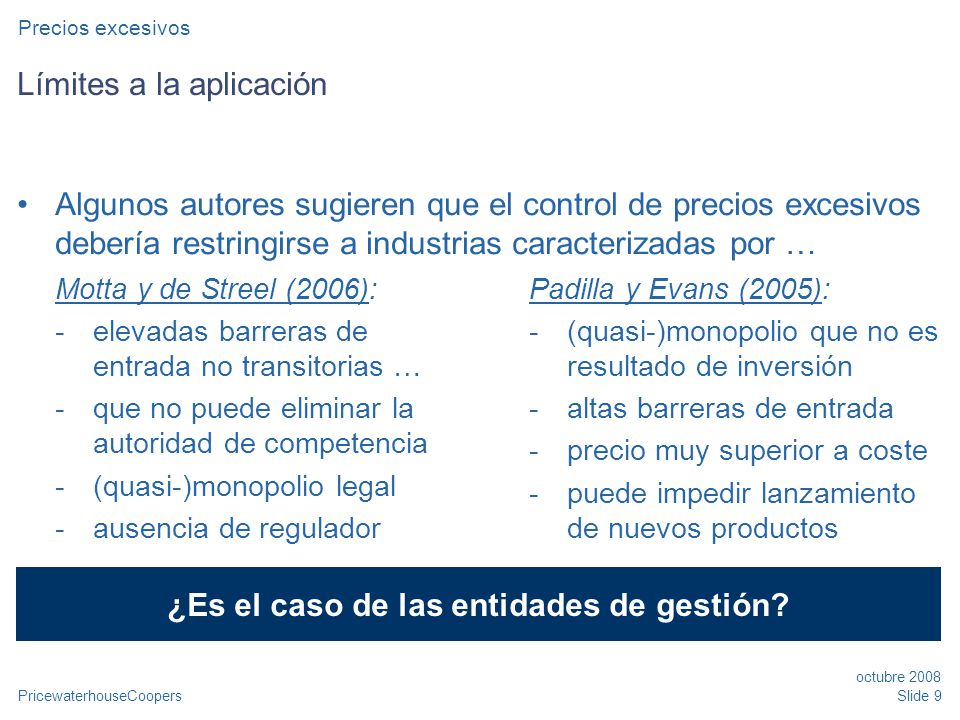 Precios excesivos

Límites a la aplicación

• Algunos autores sugieren que el control de precios excesivos debería restringirse a industrias caracterizadas por …

Motta y de Streel (2006):

- elevadas barreras de entrada no transitorias …
- que no puede eliminar la autoridad de competencia
- (quasi-)monopolio legal
- ausencia de regulador

Padilla y Evans (2005):

- (quasi-)monopolio que no es resultado de inversión
- altas barreras de entrada
- precio muy superior a coste
- puede impedir lanzamiento de nuevos productos

¿Es el caso de las entidades de gestión?

PricewaterhouseCoopers

octubre 2008
Slide 9